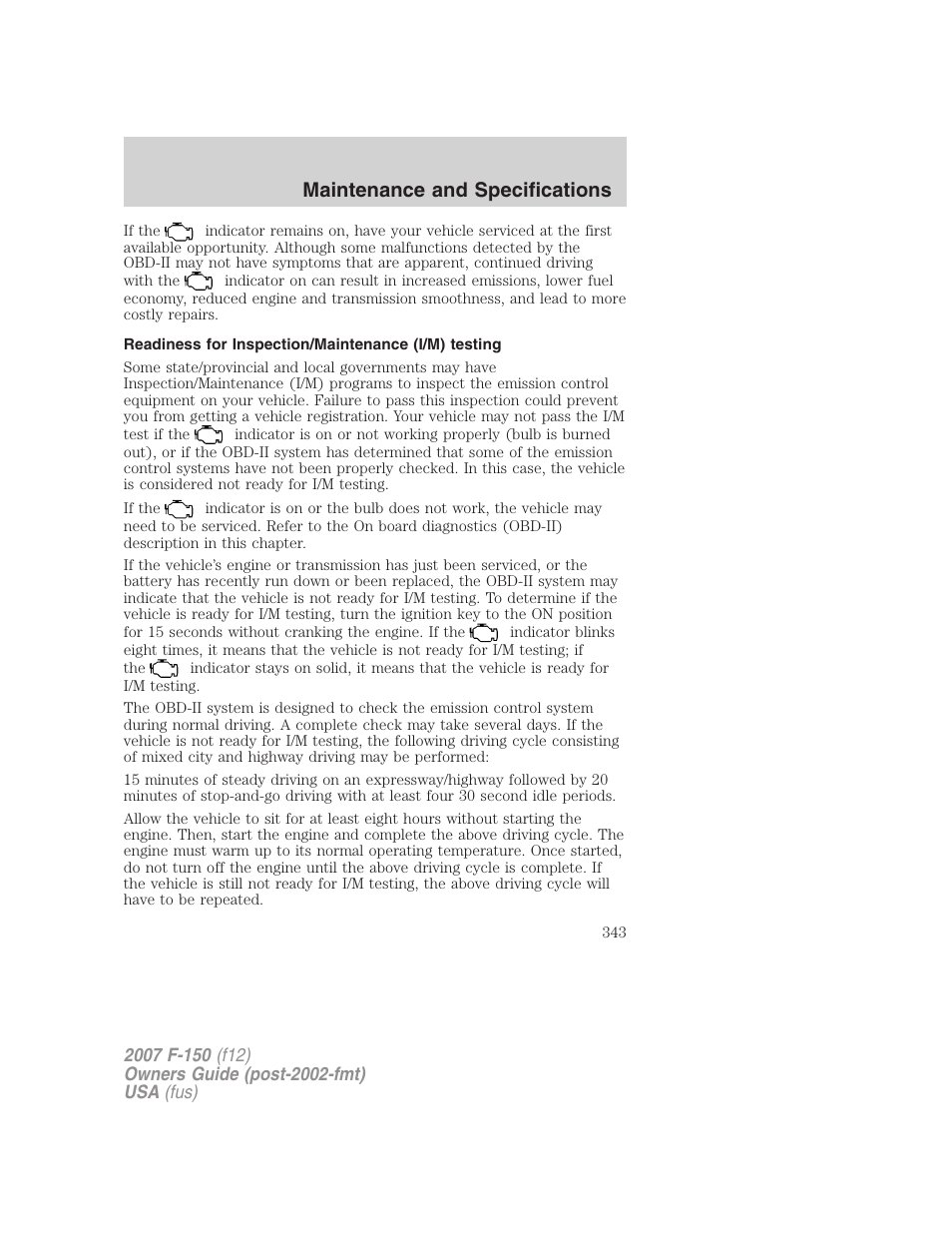 Maintenance and Specifications

If the indicator remains on, have your vehicle serviced at the first available opportunity. Although some malfunctions detected by the OBD-II may not have symptoms that are apparent, continued driving with the indicator on can result in increased emissions, lower fuel economy, reduced engine and transmission smoothness, and lead to more costly repairs.

Readiness for Inspection/Maintenance (I/M) testing

Some state/provincial and local governments may have Inspection/Maintenance (I/M) programs to inspect the emission control equipment on your vehicle. Failure to pass this inspection could prevent you from getting a vehicle registration. Your vehicle may not pass the I/M test if the indicator is on or not working properly (bulb is burned out), or if the OBD-II system has determined that some of the emission control systems have not been properly checked. In this case, the vehicle is considered not ready for I/M testing.

If the indicator is on or the bulb does not work, the vehicle may need to be serviced. Refer to the On board diagnostics (OBD-II) description in this chapter.

If the vehicle's engine or transmission has just been serviced, or the battery has recently run down or been replaced, the OBD-II system may indicate that the vehicle is not ready for I/M testing. To determine if the vehicle is ready for I/M testing, turn the ignition key to the ON position for 15 seconds without cranking the engine. If the indicator blinks eight times, it means that the vehicle is not ready for I/M testing; if the indicator stays on solid, it means that the vehicle is ready for I/M testing.

The OBD-II system is designed to check the emission control system during normal driving. A complete check may take several days. If the vehicle is not ready for I/M testing, the following driving cycle consisting of mixed city and highway driving may be performed:

15 minutes of steady driving on an expressway/highway followed by 20 minutes of stop-and-go driving with at least four 30 second idle periods.

Allow the vehicle to sit for at least eight hours without starting the engine. Then, start the engine and complete the above driving cycle. The engine must warm up to its normal operating temperature. Once started, do not turn off the engine until the above driving cycle is complete. If the vehicle is still not ready for I/M testing, the above driving cycle will have to be repeated.

343

2007 F-150 (f12)
Owners Guide (post-2002-fmt)
USA (fus)